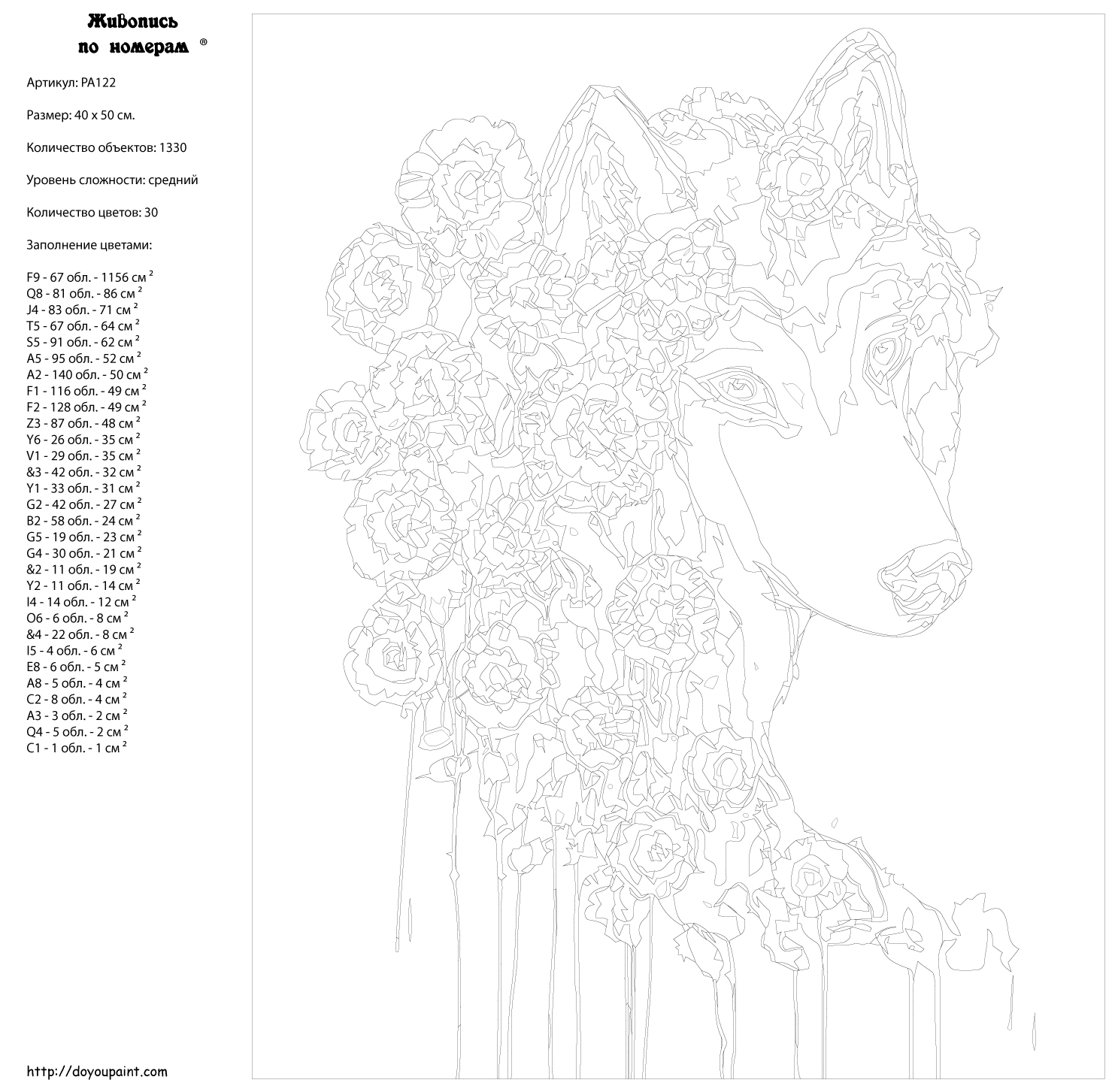 Живопись по номерам ®

Артикул: PA122

Размер: 40 x 50 см.

Количество объектов: 1330

Уровень сложности: средний

Количество цветов: 30

Заполнение цветами:

F9 - 67 обл. - 1156 см $^2$
Q8 - 81 обл. - 86 см $^2$
J4 - 83 обл. - 71 см $^2$
T5 - 67 обл. - 64 см $^2$
S5 - 91 обл. - 62 см $^2$
A5 - 95 обл. - 52 см $^2$
A2 - 140 обл. - 50 см $^2$
F1 - 116 обл. - 49 см $^2$
F2 - 128 обл. - 49 см $^2$
Z3 - 87 обл. - 48 см $^2$
Y6 - 26 обл. - 35 см $^2$
V1 - 29 обл. - 35 см $^2$
&3 - 42 обл. - 32 см $^2$
Y1 - 33 обл. - 31 см $^2$
G2 - 42 обл. - 27 см $^2$
B2 - 58 обл. - 24 см $^2$
G5 - 19 обл. - 23 см $^2$
G4 - 30 обл. - 21 см $^2$
&2 - 11 обл. - 19 см $^2$
Y2 - 11 обл. - 14 см $^2$
I4 - 14 обл. - 12 см $^2$
O6 - 6 обл. - 8 см $^2$
&4 - 22 обл. - 8 см $^2$
I5 - 4 обл. - 6 см $^2$
E8 - 6 обл. - 5 см $^2$
A8 - 5 обл. - 4 см $^2$
C2 - 8 обл. - 4 см $^2$
A3 - 3 обл. - 2 см $^2$
Q4 - 5 обл. - 2 см $^2$
C1 - 1 обл. - 1 см $^2$

http://doyoupaint.com